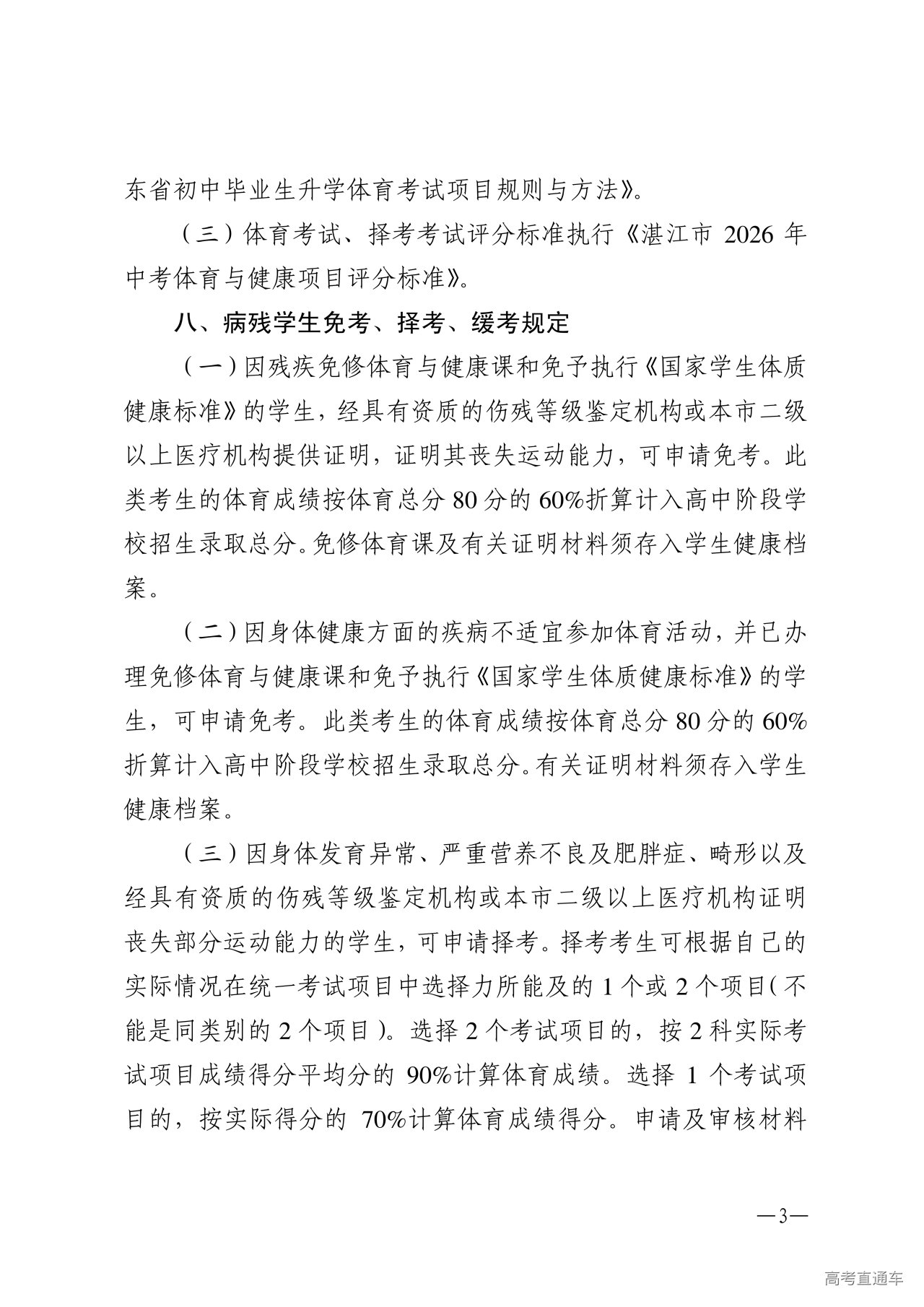 东省初中毕业生升学体育考试项目规则与方法》。

（三）体育考试、择考考试评分标准执行《湛江市 2026 年中考体育与健康项目评分标准》。

八、病残学生免考、择考、缓考规定

（一）因残疾免修体育与健康课和免予执行《国家学生体质健康标准》的学生，经具有资质的伤残等级鉴定机构或本市二级以上医疗机构提供证明，证明其丧失运动能力，可申请免考。此类考生的体育成绩按体育总分 80 分的 60%折算计入高中阶段学校招生录取总分。免修体育课及有关证明材料须存入学生健康档案。

（二）因身体健康方面的疾病不适宜参加体育活动，并已办理免修体育与健康课和免予执行《国家学生体质健康标准》的学生，可申请免考。此类考生的体育成绩按体育总分 80 分的 60%折算计入高中阶段学校招生录取总分。有关证明材料须存入学生健康档案。

（三）因身体发育异常、严重营养不良及肥胖症、畸形以及经具有资质的伤残等级鉴定机构或本市二级以上医疗机构证明丧失部分运动能力的学生，可申请择考。择考考生可根据自己的实际情况在统一考试项目中选择力所能及的 1 个或 2 个项目（不能是同类别的 2 个项目）。选择 2 个考试项目的，按 2 科实际考试项目成绩得分平均分的 90%计算体育成绩。选择 1 个考试项目的，按实际得分的 70%计算体育成绩得分。申请及审核材料

—3—

高考直通车